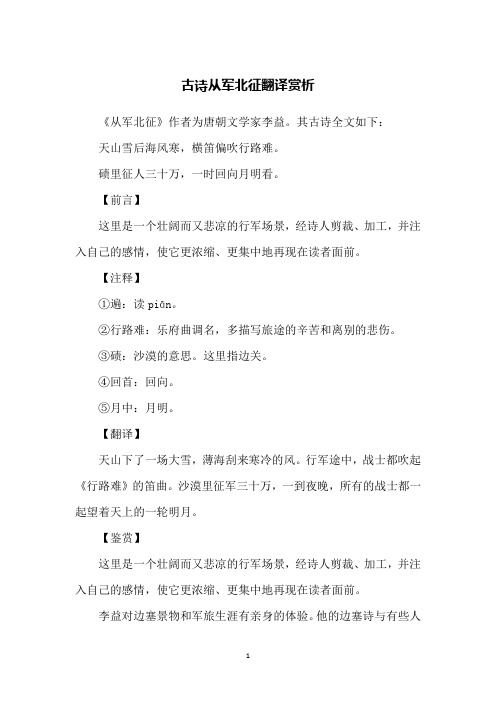 古诗从军北征翻译赏析

《从军北征》作者为唐朝文学家李益。其古诗全文如下：

天山雪后海风寒，横笛偏吹行路难。

碛里征人三十万，一时回向月明看。

【前言】

这里是一个壮阔而又悲凉的行军场景，经诗人剪裁、加工，并注入自己的感情，使它更浓缩、更集中地再现在读者面前。

【注释】

①遍：读 piān。

②行路难：乐府曲调名，多描写旅途的辛苦和离别的悲伤。

③碛：沙漠的意思。这里指边关。

④回首：回向。

⑤月中：月明。

【翻译】

天山下了一场大雪，薄海刮来寒冷的风。行军途中，战士都吹起《行路难》的笛曲。沙漠里征军三十万，一到夜晚，所有的战士都一起望着天上的一轮明月。

【鉴赏】

这里是一个壮阔而又悲凉的行军场景，经诗人剪裁、加工，并注入自己的感情，使它更浓缩、更集中地再现在读者面前。

李益对边塞景物和军旅生涯有亲身的体验。他的边塞诗与有些人

1